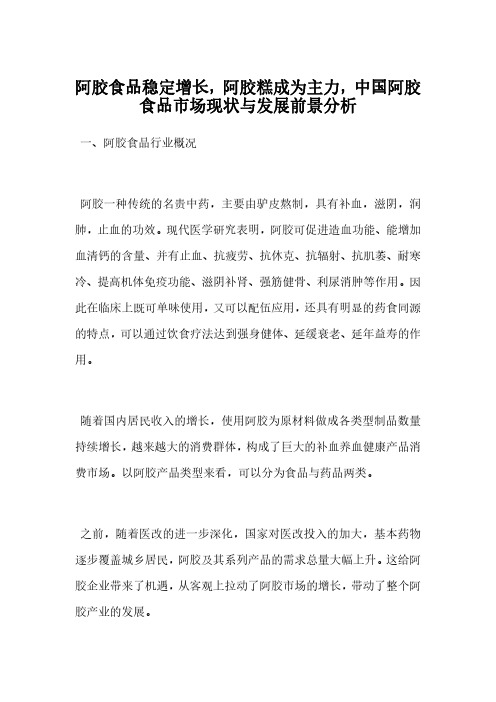 阿胶食品稳定增长，阿胶糕成为主力，中国阿胶食品市场现状与发展前景分析

一、阿胶食品行业概况

阿胶一种传统的名贵中药，主要由驴皮熬制，具有补血，滋阴，润肺，止血的功效。现代医学研究表明，阿胶可促进造血功能、能增加血清钙的含量、并有止血、抗疲劳、抗休克、抗辐射、抗肌萎、耐寒冷、提高机体免疫功能、滋阴补肾、强筋健骨、利尿消肿等作用。因此在临床上既可单味使用，又可以配伍应用，还具有明显的药食同源的特点，可以通过饮食疗法达到强身健体、延缓衰老、延年益寿的作用。

随着国内居民收入的增长，使用阿胶为原材料做成各类型制品数量持续增长，越来越大的消费群体，构成了巨大的补血养血健康产品消费市场。以阿胶产品类型来看，可以分为食品与药品两类。

之前，随着医改的进一步深化，国家对医改投入的加大，基本药物逐步覆盖城乡居民，阿胶及其系列产品的需求总量大幅上升。这给阿胶企业带来了机遇，从客观上拉动了阿胶市场的增长，带动了整个阿胶产业的发展。